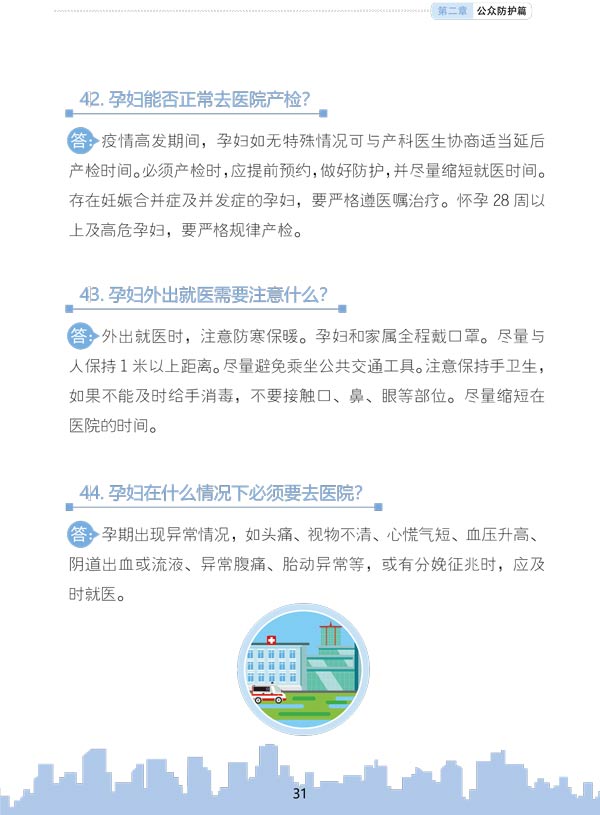 第二章 公众防护篇

42. 孕妇能否正常去医院产检？

答：疫情高发期间，孕妇如无特殊情况可与产科医生协商适当延后产检时间。必须产检时，应提前预约，做好防护，并尽量缩短就医时间。存在妊娠合并症及并发症的孕妇，要严格遵医嘱治疗。怀孕 28 周以上及高危孕妇，要严格规律产检。

43. 孕妇外出就医需要注意什么？

答：外出就医时，注意防寒保暖。孕妇和家属全程戴口罩。尽量与人保持 1 米以上距离。尽量避免乘坐公共交通工具。注意保持手卫生，如果不能及时给手消毒，不要接触口、鼻、眼等部位。尽量缩短在医院的时间。

44. 孕妇在什么情况下必须要去医院？

答：孕期出现异常情况，如头痛、视物不清、心慌气短、血压升高、阴道出血或流液、异常腹痛、胎动异常等，或有分娩征兆时，应及时就医。

31